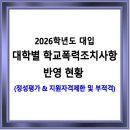 2026학년도 대입
대학별 학교폭력조치사항
반영 현황
(정성평가 & 지원자격제한 및 부적격)